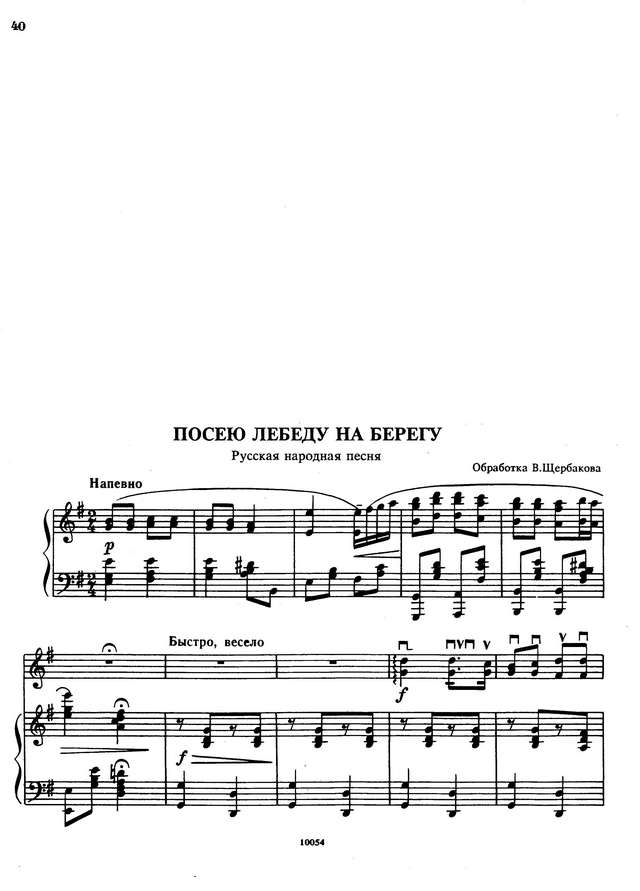 40

ПОСЕЮ ЛЕБЕДУ НА БЕРЕГУ

Русская народная песня

Обработка В.Щербакова

Напевно

p

Быстро, весело

f

f

10054